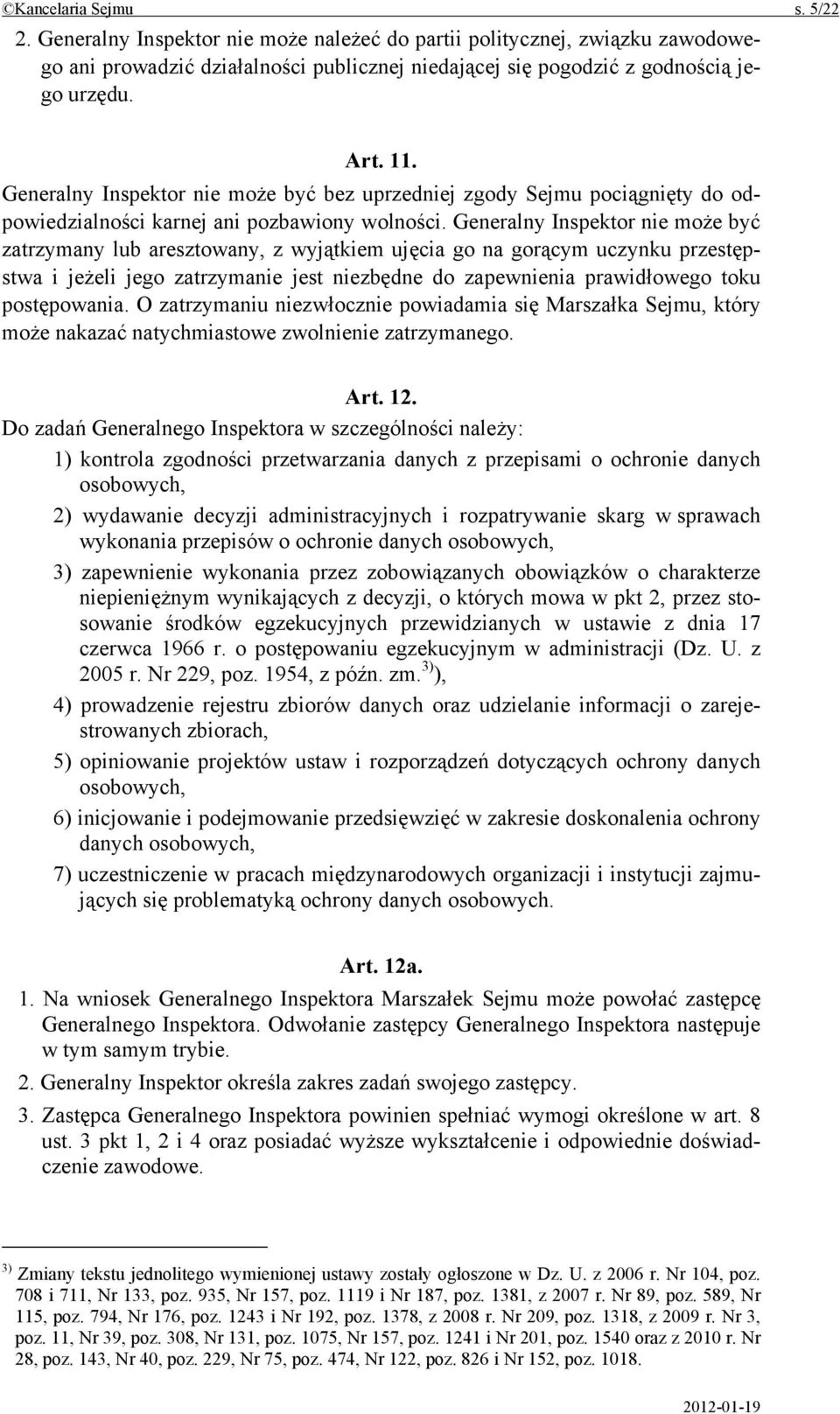 ©Kancelaria Sejmu s. 5/22

2. Generalny Inspektor nie może należeć do partii politycznej, związku zawodowego ani prowadzić działalności publicznej niedającej się pogodzić z godnością jego urzędu.

Art. 11.

Generalny Inspektor nie może być bez uprzedniej zgody Sejmu pociągnięty do odpowiedzialności karnej ani pozbawiony wolności. Generalny Inspektor nie może być zatrzymany lub aresztowany, z wyjątkiem ujęcia go na gorącym uczynku przestępstwa i jeżeli jego zatrzymanie jest niezbędne do zapewnienia prawidłowego toku postępowania. O zatrzymaniu niezwłocznie powiadamia się Marszałka Sejmu, który może nakazać natychmiastowe zwolnienie zatrzymanego.

Art. 12.

Do zadań Generalnego Inspektora w szczególności należy:

1) kontrola zgodności przetwarzania danych z przepisami o ochronie danych osobowych,

2) wydawanie decyzji administracyjnych i rozpatrywanie skarg w sprawach wykonania przepisów o ochronie danych osobowych,

3) zapewnienie wykonania przez zobowiązanych obowiązków o charakterze niepieniężnym wynikających z decyzji, o których mowa w pkt 2, przez stosowanie środków egzekucyjnych przewidzianych w ustawie z dnia 17 czerwca 1966 r. o postępowaniu egzekucyjnym w administracji (Dz. U. z 2005 r. Nr 229, poz. 1954, z późn. zm.$^{3)}$),

4) prowadzenie rejestru zbiorów danych oraz udzielanie informacji o zarejestrowanych zbiorach,

5) opiniowanie projektów ustaw i rozporządzeń dotyczących ochrony danych osobowych,

6) inicjowanie i podejmowanie przedsięwzięć w zakresie doskonalenia ochrony danych osobowych,

7) uczestniczenie w pracach międzynarodowych organizacji i instytucji zajmujących się problematyką ochrony danych osobowych.

Art. 12a.

1. Na wniosek Generalnego Inspektora Marszałek Sejmu może powołać zastępcę Generalnego Inspektora. Odwołanie zastępcy Generalnego Inspektora następuje w tym samym trybie.

2. Generalny Inspektor określa zakres zadań swojego zastępcy.

3. Zastępca Generalnego Inspektora powinien spełniać wymogi określone w art. 8 ust. 3 pkt 1, 2 i 4 oraz posiadać wyższe wykształcenie i odpowiednie doświadczenie zawodowe.

$^{3)}$ Zmiany tekstu jednolitego wymienionej ustawy zostały ogłoszone w Dz. U. z 2006 r. Nr 104, poz. 708 i 711, Nr 133, poz. 935, Nr 157, poz. 1119 i Nr 187, poz. 1381, z 2007 r. Nr 89, poz. 589, Nr 115, poz. 794, Nr 176, poz. 1243 i Nr 192, poz. 1378, z 2008 r. Nr 209, poz. 1318, z 2009 r. Nr 3, poz. 11, Nr 39, poz. 308, Nr 131, poz. 1075, Nr 157, poz. 1241 i Nr 201, poz. 1540 oraz z 2010 r. Nr 28, poz. 143, Nr 40, poz. 229, Nr 75, poz. 474, Nr 122, poz. 826 i Nr 152, poz. 1018.

2012-01-19